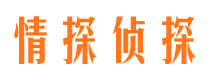 情探侦探